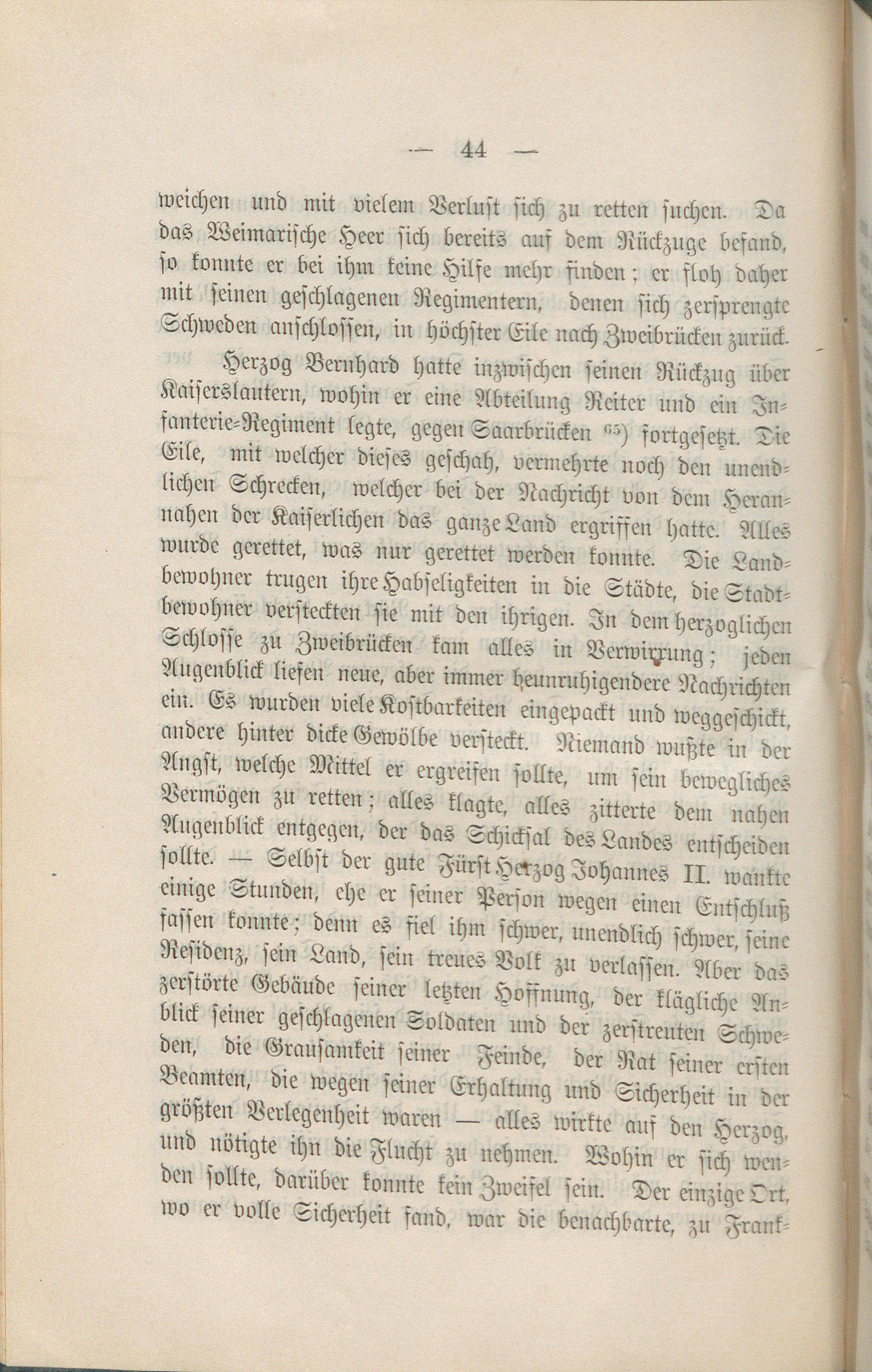 — 44 —

weichen und mit vielem Verlust sich zu retten suchen. Da das Weimarische Heer sich bereits auf dem Rückzuge befand, so konnte er bei ihm keine Hilfe mehr finden; er floh daher mit seinen geschlagenen Regimentern, denen sich zersprengte Schweden anschlossen, in höchster Eile nach Zweibrücken zurück.

Herzog Bernhard hatte inzwischen seinen Rückzug über Kaiserslautern, wohin er eine Abteilung Reiter und ein Infanterie-Regiment legte, gegen Saarbrücken $^{65}$) fortgesetzt. Die Eile, mit welcher dieses geschah, vermehrte noch den unendlichen Schrecken, welcher bei der Nachricht von dem Herannahen der Kaiserlichen das ganze Land ergriffen hatte. Alles wurde gerettet, was nur gerettet werden konnte. Die Landbewohner trugen ihre Habseligkeiten in die Städte, die Stadtbewohner versteckten sie mit den ihrigen. In dem herzoglichen Schlosse zu Zweibrücken kam alles in Verwirrung; jeden Augenblick liefen neue, aber immer beunruhigendere Nachrichten ein. Es wurden viele Kostbarkeiten eingepackt und weggeschickt, andere hinter dicke Gewölbe versteckt. Niemand wußte in der Angst, welche Mittel er ergreifen sollte, um sein bewegliches Vermögen zu retten; alles klagte, alles zitterte dem nahen Augenblick entgegen, der das Schicksal des Landes entscheiden sollte. — Selbst der gute Fürst Herzog Johannes II. wankte einige Stunden, ehe er seiner Person wegen einen Entschluß fassen konnte; denn es fiel ihm schwer, unendlich schwer, seine Residenz, sein Land, sein treues Volk zu verlassen. Aber das zerstörte Gebäude seiner letzten Hoffnung, der klägliche Anblick seiner geschlagenen Soldaten und der zerstreuten Schweden, die Grausamkeit seiner Feinde, der Rat seiner ersten Beamten, die wegen seiner Erhaltung und Sicherheit in der größten Verlegenheit waren — alles wirkte auf den Herzog, und nötigte ihn die Flucht zu nehmen. Wohin er sich wenden sollte, darüber konnte kein Zweifel sein. Der einzige Ort, wo er volle Sicherheit fand, war die benachbarte, zu Frank-